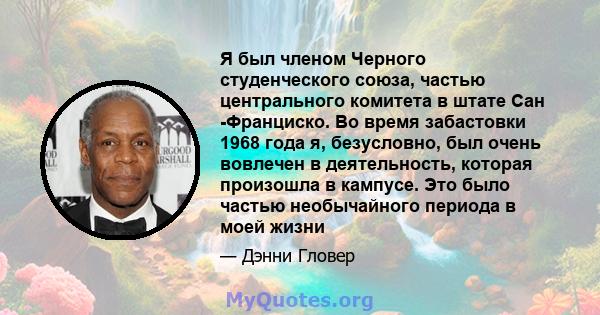 Я был членом Черного студенческого союза, частью центрального комитета в штате Сан -Франциско. Во время забастовки 1968 года я, безусловно, был очень вовлечен в деятельность, которая произошла в кампусе. Это было частью необычайного периода в моей жизни

— Дэнни Гловер

MyQuotes.org